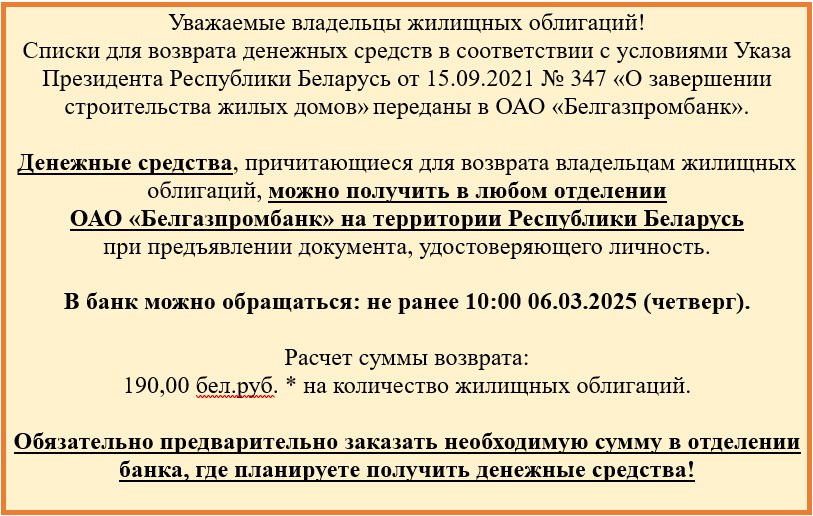 Уважаемые владельцы жилищных облигаций!
Списки для возврата денежных средств в соответствии с условиями Указа Президента Республики Беларусь от 15.09.2021 № 347 «О завершении строительства жилых домов» переданы в ОАО «Белгазпромбанк».

Денежные средства, причитающиеся для возврата владельцам жилищных облигаций, можно получить в любом отделении ОАО «Белгазпромбанк» на территории Республики Беларусь при предъявлении документа, удостоверяющего личность.

В банк можно обращаться: не ранее 10:00 06.03.2025 (четверг).

Расчет суммы возврата:
190,00 бел.руб. * на количество жилищных облигаций.

Обязательно предварительно заказать необходимую сумму в отделении банка, где планируете получить денежные средства!